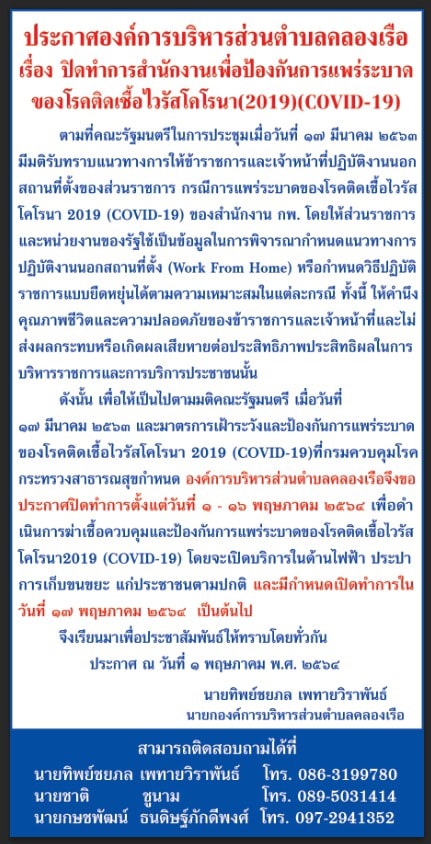 ประกาศองค์การบริหารส่วนตำบลคลองเรือ
เรื่อง ปิดทำการสำนักงานเพื่อป้องกันการแพร่ระบาดของโรคติดเชื้อไวรัสโคโรนา(2019)(COVID-19)

ตามที่คณะรัฐมนตรีในการประชุมเมื่อวันที่ ๑๗ มีนาคม ๒๕๖๓ มีมติรับทราบแนวทางการให้ข้าราชการและเจ้าหน้าที่ปฏิบัติงานนอกสถานที่ตั้งของส่วนราชการ กรณีการแพร่ระบาดของโรคติดเชื้อไวรัสโคโรนา 2019 (COVID-19) ของสำนักงาน กพ. โดยให้ส่วนราชการและหน่วยงานของรัฐใช้เป็นข้อมูลในการพิจารณากำหนดแนวทางการปฏิบัติงานนอกสถานที่ตั้ง (Work From Home) หรือกำหนดวิธีปฏิบัติราชการแบบยืดหยุ่นได้ตามความเหมาะสมในแต่ละกรณี ทั้งนี้ ให้คำนึงคุณภาพชีวิตและความปลอดภัยของข้าราชการและเจ้าหน้าที่และไม่ส่งผลกระทบหรือเกิดผลเสียหายต่อประสิทธิภาพประสิทธิผลในการบริหารราชการและการบริการประชาชนนั้น

ดังนั้น เพื่อให้เป็นไปตามมติคณะรัฐมนตรี เมื่อวันที่ ๑๗ มีนาคม ๒๕๖๓ และมาตรการเฝ้าระวังและป้องกันการแพร่ระบาดของโรคติดเชื้อไวรัสโคโรนา 2019 (COVID-19)ที่กรมควบคุมโรค กระทรวงสาธารณสุขกำหนด องค์การบริหารส่วนตำบลคลองเรือจึงขอประกาศปิดทำการตั้งแต่วันที่ ๑ - ๑๖ พฤษภาคม ๒๕๖๔ เพื่อดำเนินการฆ่าเชื้อควบคุมและป้องกันการแพร่ระบาดของโรคติดเชื้อไวรัสโคโรนา2019 (COVID-19) โดยจะเปิดบริการในด้านไฟฟ้า ประปา การเก็บขนขยะ แก่ประชาชนตามปกติ และมีกำหนดเปิดทำการในวันที่ ๑๗ พฤษภาคม ๒๕๖๔ เป็นต้นไป

จึงเรียนมาเพื่อประชาสัมพันธ์ให้ทราบโดยทั่วกัน

ประกาศ ณ วันที่ ๑ พฤษภาคม พ.ศ. ๒๕๖๔

นายทิพย์ชยภล เพทายวิราพันธ์
นายกองค์การบริหารส่วนตำบลคลองเรือ

สามารถติดสอบถามได้ที่
นายทิพย์ชยภล เพทายวิราพันธ์ โทร. 086-3199780
นายชาติ ชูนาม โทร. 089-5031414
นายกษชพัฒน์ ธนดิษฐ์ภักดีพงศ์ โทร. 097-2941352